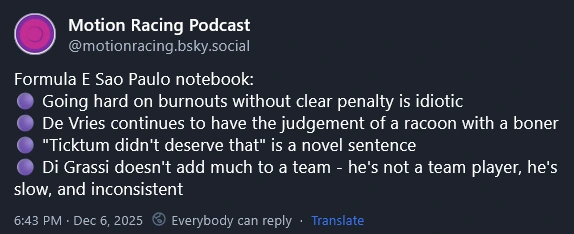 Motion Racing Podcast
@motionracing.bsky.social

Formula E Sao Paulo notebook:
🟣 Going hard on burnouts without clear penalty is idiotic
🟣 De Vries continues to have the judgement of a racoon with a boner
🟣 "Ticktum didn't deserve that" is a novel sentence
🟣 Di Grassi doesn't add much to a team - he's not a team player, he's slow, and inconsistent

6:43 PM · Dec 6, 2025 Everybody can reply · Translate